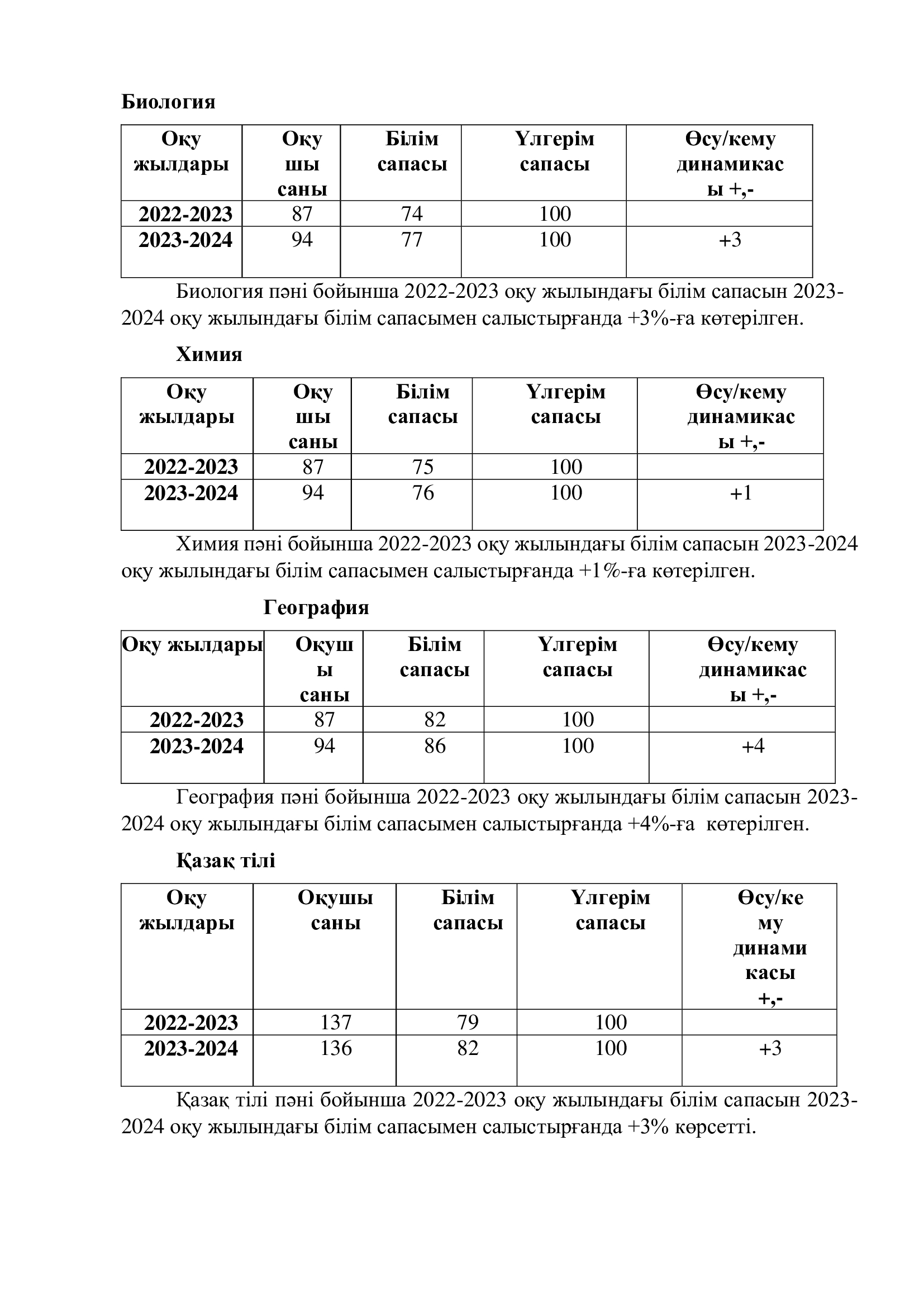 Биология

| Оқу жылдары | Оқушы саны | Білім сапасы | Үлгерім сапасы | Өсу/кему динамикасы +,- |
|---|---|---|---|---|
| 2022-2023 | 87 | 74 | 100 | |
| 2023-2024 | 94 | 77 | 100 | +3 |

Биология пәні бойынша 2022-2023 оқу жылындағы білім сапасын 2023-2024 оқу жылындағы білім сапасымен салыстырғанда +3%-ға көтерілген.

Химия

| Оқу жылдары | Оқушы саны | Білім сапасы | Үлгерім сапасы | Өсу/кему динамикасы +,- |
|---|---|---|---|---|
| 2022-2023 | 87 | 75 | 100 | |
| 2023-2024 | 94 | 76 | 100 | +1 |

Химия пәні бойынша 2022-2023 оқу жылындағы білім сапасын 2023-2024 оқу жылындағы білім сапасымен салыстырғанда +1%-ға көтерілген.

География

| Оқу жылдары | Оқушы саны | Білім сапасы | Үлгерім сапасы | Өсу/кему динамикасы +,- |
|---|---|---|---|---|
| 2022-2023 | 87 | 82 | 100 | |
| 2023-2024 | 94 | 86 | 100 | +4 |

География пәні бойынша 2022-2023 оқу жылындағы білім сапасын 2023-2024 оқу жылындағы білім сапасымен салыстырғанда +4%-ға көтерілген.

Қазақ тілі

| Оқу жылдары | Оқушы саны | Білім сапасы | Үлгерім сапасы | Өсу/кему динамикасы +,- |
|---|---|---|---|---|
| 2022-2023 | 137 | 79 | 100 | |
| 2023-2024 | 136 | 82 | 100 | +3 |

Қазақ тілі пәні бойынша 2022-2023 оқу жылындағы білім сапасын 2023-2024 оқу жылындағы білім сапасымен салыстырғанда +3% көрсетті.